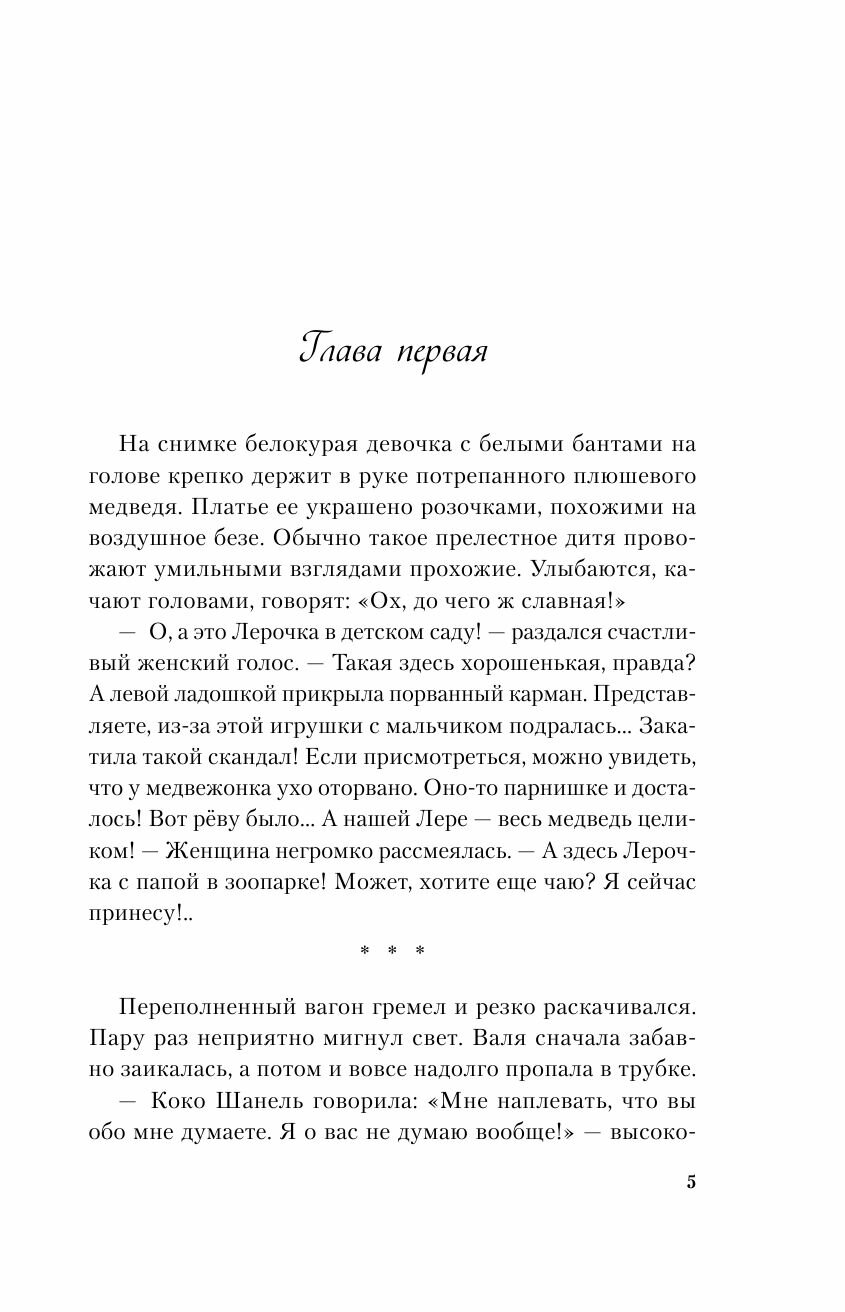 Глава первая

На снимке белокурая девочка с белыми бантами на голове крепко держит в руке потрепанного плюшевого медведя. Платье ее украшено розочками, похожими на воздушное безе. Обычно такое прелестное дитя провожают умильными взглядами прохожие. Улыбаются, качают головами, говорят: «Ох, до чего ж славная!»

— О, а это Лерочка в детском саду! — раздался счастливый женский голос. — Такая здесь хорошенькая, правда? А левой ладошкой прикрыла порванный карман. Представляете, из-за этой игрушки с мальчиком подралась... Закатила такой скандал! Если присмотреться, можно увидеть, что у медвежонка ухо оторвано. Оно-то парнишке и досталось! Вот рёву было... А нашей Лере — весь медведь целиком! — Женщина негромко рассмеялась. — А здесь Лерочка с папой в зоопарке! Может, хотите еще чаю? Я сейчас принесу!..

* * *

Переполненный вагон гремел и резко раскачивался. Пару раз неприятно мигнул свет. Валя сначала забавно заикалась, а потом и вовсе надолго пропала в трубке.

— Коко Шанель говорила: «Мне наплевать, что вы обо мне думаете. Я о вас не думаю вообще!» — высоко-

5